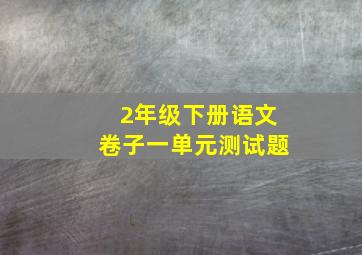 2年级下册语文
卷子一单元测试题